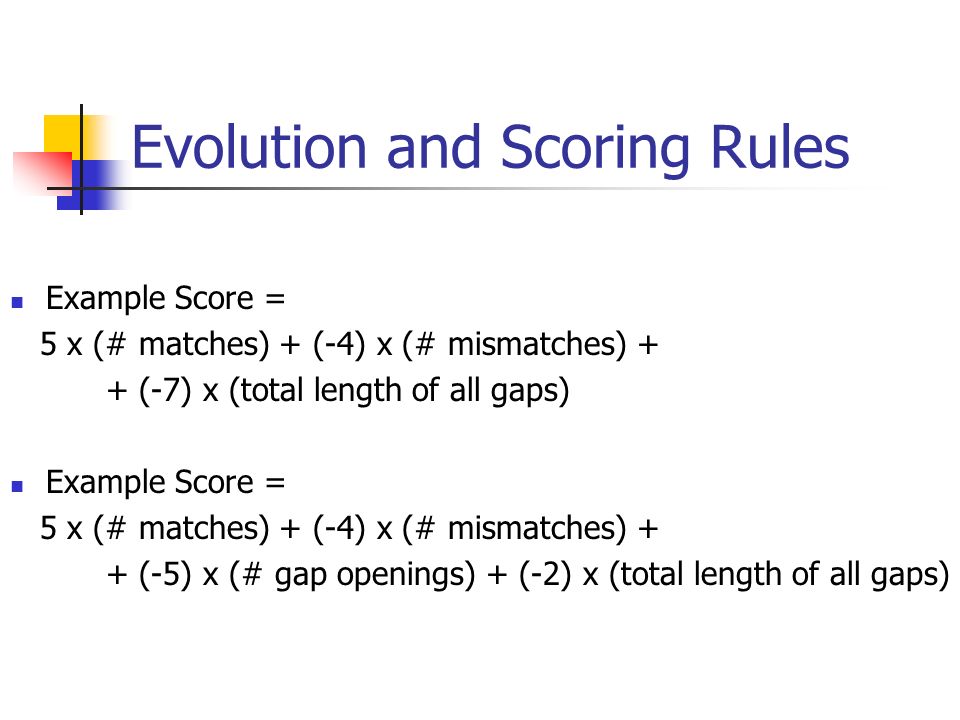 Evolution and Scoring Rules

Example Score =
5 x (# matches) + (-4) x (# mismatches) +
+ (-7) x (total length of all gaps)

Example Score =
5 x (# matches) + (-4) x (# mismatches) +
+ (-5) x (# gap openings) + (-2) x (total length of all gaps)